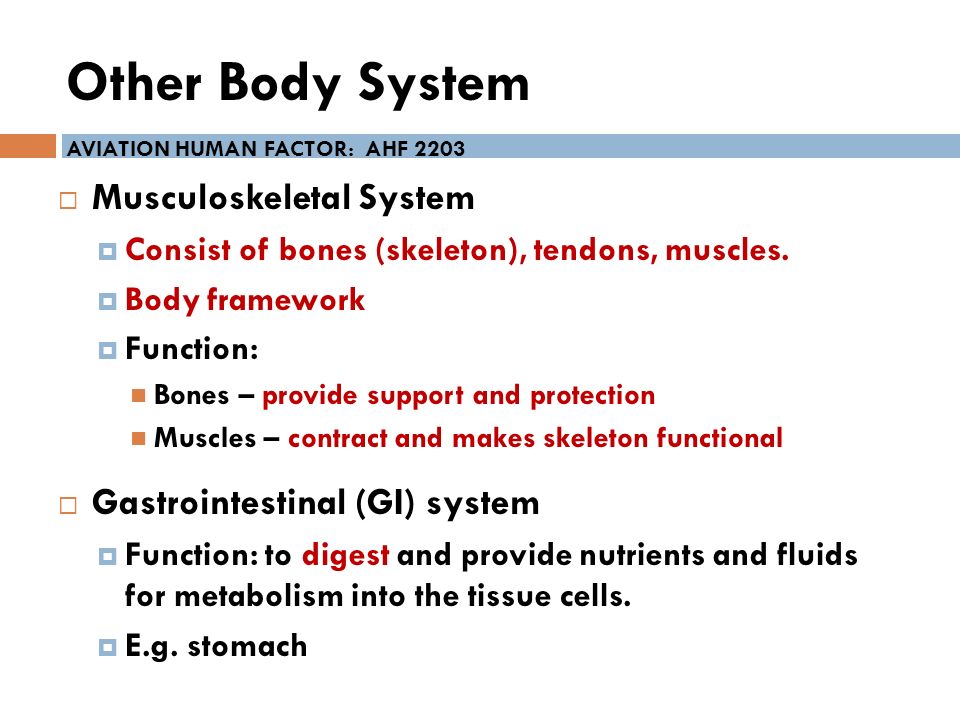 Other Body System

AVIATION HUMAN FACTOR: AHF 2203

Musculoskeletal System

Consist of bones (skeleton), tendons, muscles.

Body framework

Function:

Bones – provide support and protection

Muscles – contract and makes skeleton functional

Gastrointestinal (GI) system

Function: to digest and provide nutrients and fluids for metabolism into the tissue cells.

E.g. stomach